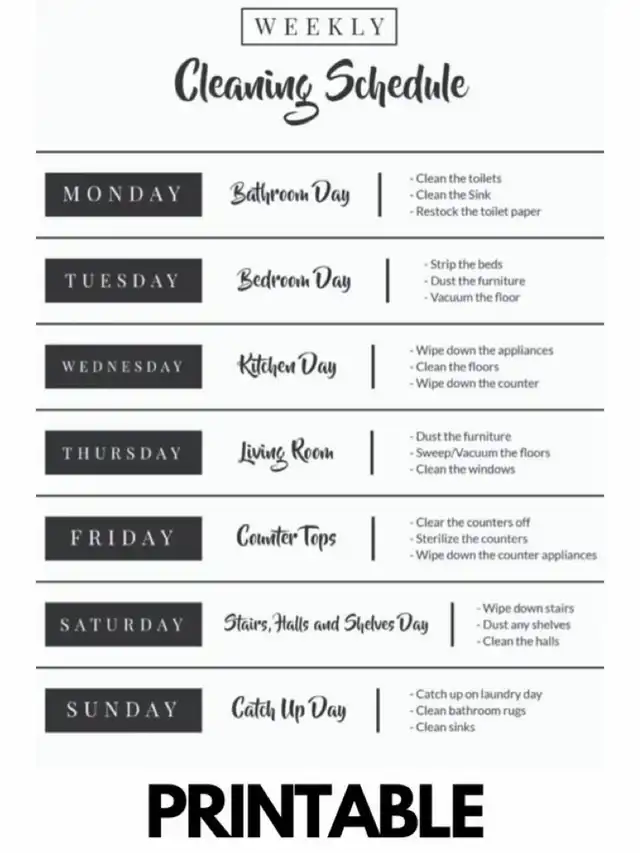 WEEKLY
Cleaning Schedule

MONDAY
Bathroom Day
- Clean the toilets
- Clean the Sink
- Restock the toilet paper

TUESDAY
Bedroom Day
- Strip the beds
- Dust the furniture
- Vacuum the floor

WEDNESDAY
Kitchen Day
- Wipe down the appliances
- Clean the floors
- Wipe down the counter

THURSDAY
Living Room
- Dust the furniture
- Sweep/Vacuum the floors
- Clean the windows

FRIDAY
Counter Tops
- Clear the counters off
- Sterilize the counters
- Wipe down the counter appliances

SATURDAY
Stairs, Halls and Shelves Day
- Wipe down stairs
- Dust any shelves
- Clean the halls

SUNDAY
Catch Up Day
- Catch up on laundry day
- Clean bathroom rugs
- Clean sinks

PRINTABLE